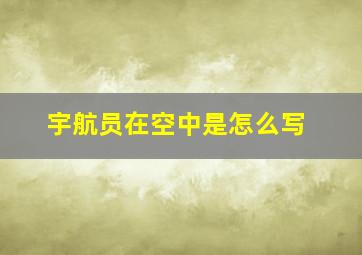 宇航员在空中是怎么写